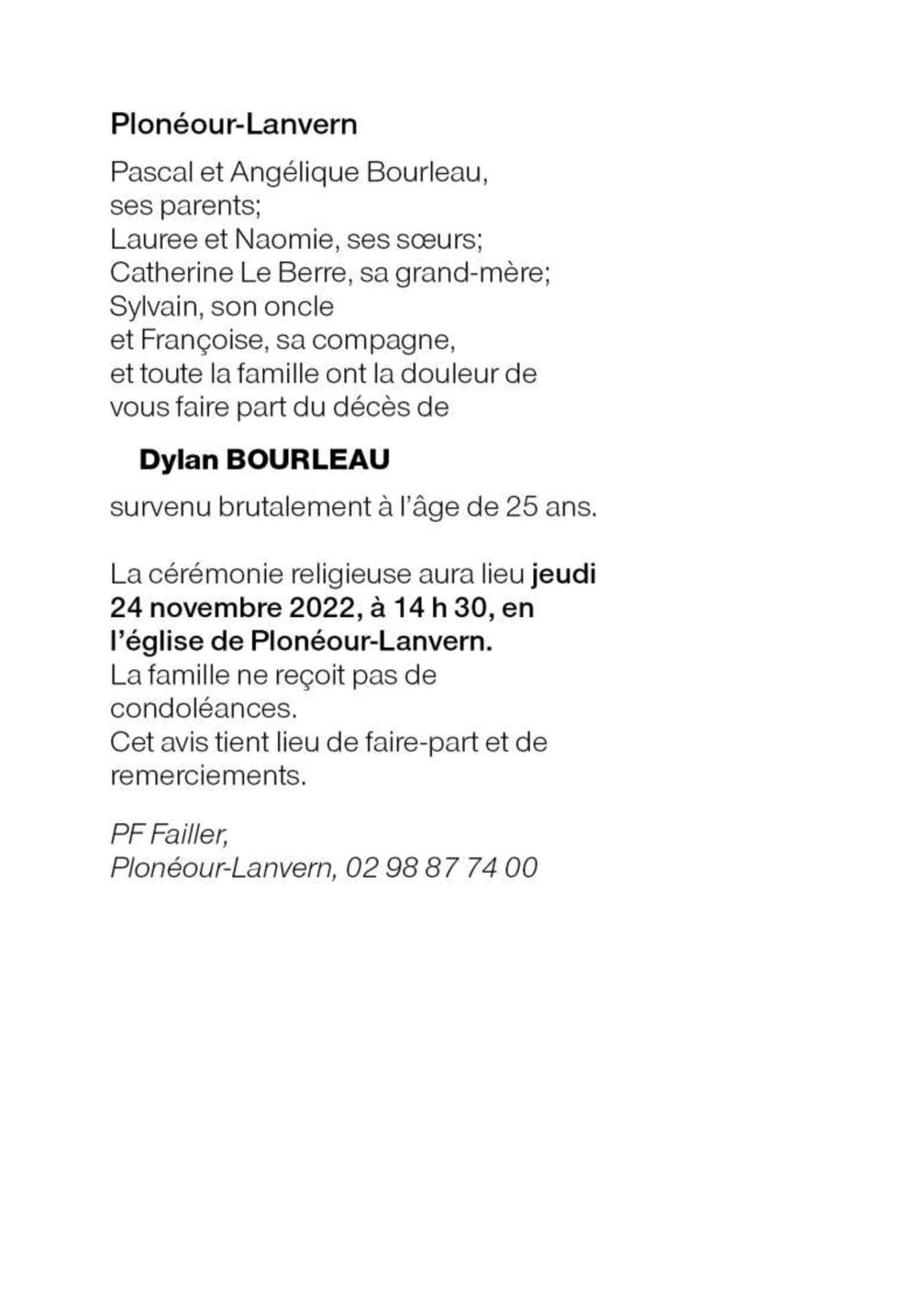 Plonéour-Lanvern

Pascal et Angélique Bourleau,
ses parents;
Lauree et Naomie, ses sœurs;
Catherine Le Berre, sa grand-mère;
Sylvain, son oncle
et Françoise, sa compagne,
et toute la famille ont la douleur de
vous faire part du décès de

Dylan BOURLEAU

survenu brutalement à l'âge de 25 ans.

La cérémonie religieuse aura lieu jeudi 24 novembre 2022, à 14 h 30, en l'église de Plonéour-Lanvern.
La famille ne reçoit pas de condoléances.
Cet avis tient lieu de faire-part et de remerciements.

PF Failler,
Plonéour-Lanvern, 02 98 87 74 00